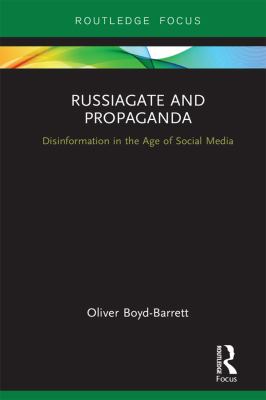 ROUTLEDGE FOCUS

RUSSIAGATE AND PROPAGANDA

Disinformation in the Age of Social Media

Oliver Boyd-Barrett

ROUTLEDGE

Focus